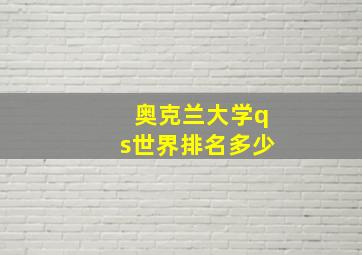 奥克兰大学qs世界排名多少